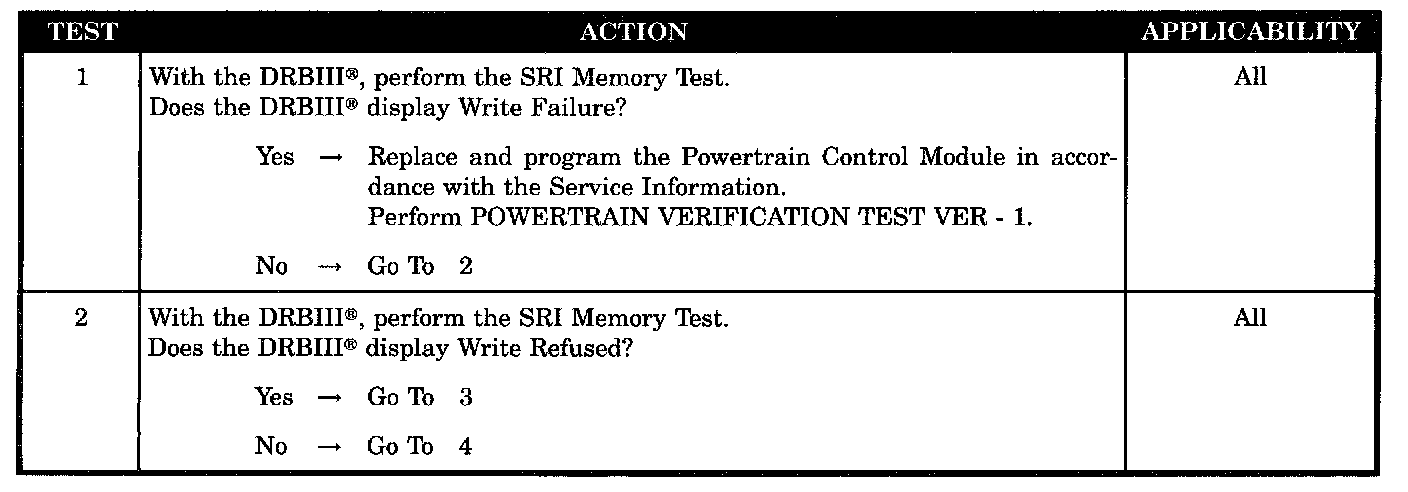 | TEST | ACTION | APPLICABILITY |
|---|---|---|
| 1 | With the DRBIII®, perform the SRI Memory Test. Does the DRBIII® display Write Failure? Yes → Replace and program the Powertrain Control Module in accordance with the Service Information. Perform POWERTRAIN VERIFICATION TEST VER - 1. No → Go To 2 | All |
| 2 | With the DRBIII®, perform the SRI Memory Test. Does the DRBIII® display Write Refused? Yes → Go To 3 No → Go To 4 | All |